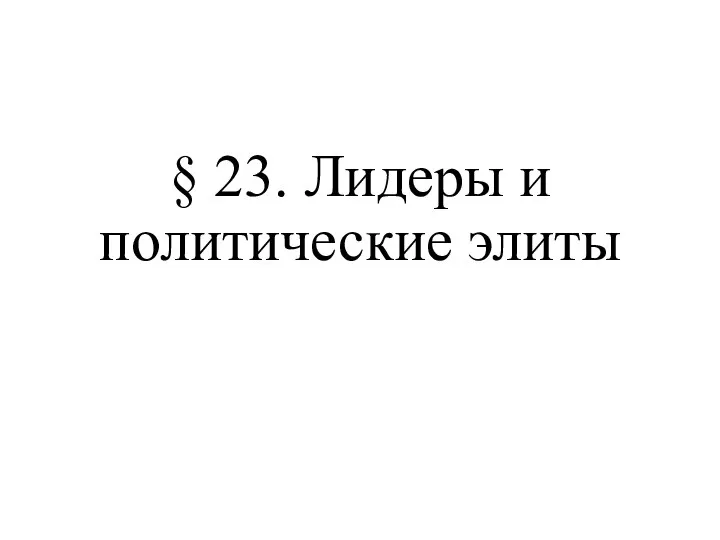 § 23. Лидеры и политические элиты